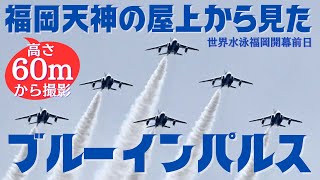 福岡天神の屋上から見た

世界水泳福岡開幕前日

高さ
60m
から撮影

ブルーインパルス